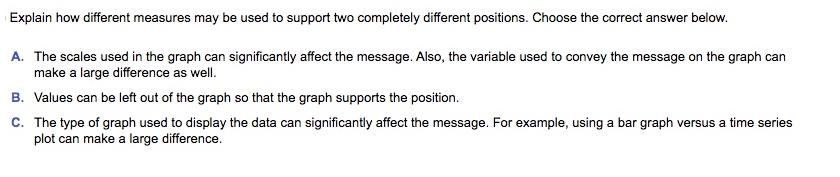 Explain how different measures may be used to support two completely different positions. Choose the correct answer below.

A. The scales used in the graph can significantly affect the message. Also, the variable used to convey the message on the graph can make a large difference as well.

B. Values can be left out of the graph so that the graph supports the position.

C. The type of graph used to display the data can significantly affect the message. For example, using a bar graph versus a time series plot can make a large difference.